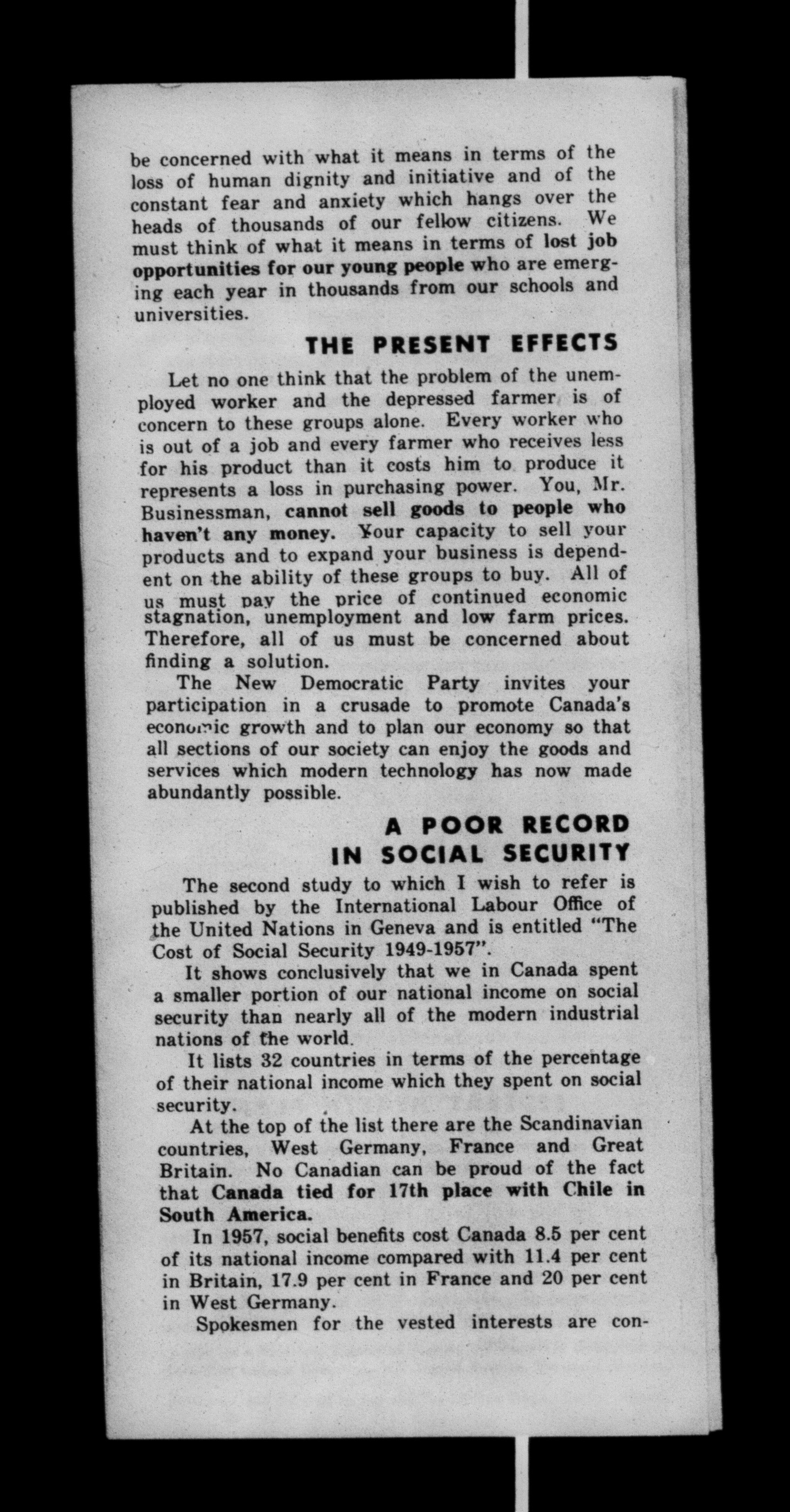 be concerned with what it means in terms of the loss of human dignity and initiative and of the constant fear and anxiety which hangs over the heads of thousands of our fellow citizens. We must think of what it means in terms of lost job opportunities for our young people who are emerging each year in thousands from our schools and universities.

THE PRESENT EFFECTS

Let no one think that the problem of the unemployed worker and the depressed farmer is of concern to these groups alone. Every worker who is out of a job and every farmer who receives less for his product than it costs him to produce it represents a loss in purchasing power. You, Mr. Businessman, cannot sell goods to people who haven't any money. Your capacity to sell your products and to expand your business is dependent on the ability of these groups to buy. All of us must pay the price of continued economic stagnation, unemployment and low farm prices. Therefore, all of us must be concerned about finding a solution.

The New Democratic Party invites your participation in a crusade to promote Canada's economic growth and to plan our economy so that all sections of our society can enjoy the goods and services which modern technology has now made abundantly possible.

A POOR RECORD IN SOCIAL SECURITY

The second study to which I wish to refer is published by the International Labour Office of the United Nations in Geneva and is entitled "The Cost of Social Security 1949-1957".

It shows conclusively that we in Canada spent a smaller portion of our national income on social security than nearly all of the modern industrial nations of the world.

It lists 32 countries in terms of the percentage of their national income which they spent on social security.

At the top of the list there are the Scandinavian countries, West Germany, France and Great Britain. No Canadian can be proud of the fact that Canada tied for 17th place with Chile in South America.

In 1957, social benefits cost Canada 8.5 per cent of its national income compared with 11.4 per cent in Britain, 17.9 per cent in France and 20 per cent in West Germany.

Spokesmen for the vested interests are con-